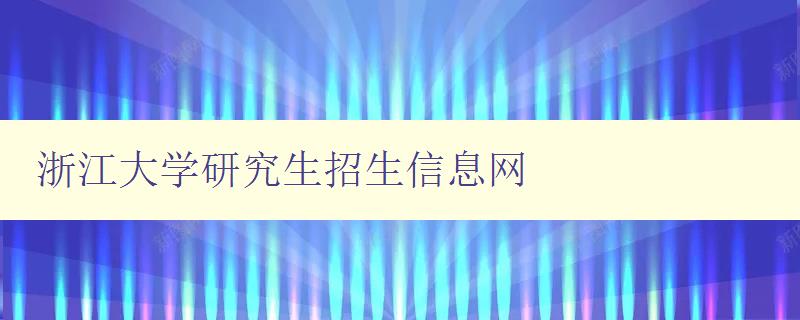 浙江大学研究生招生信息网